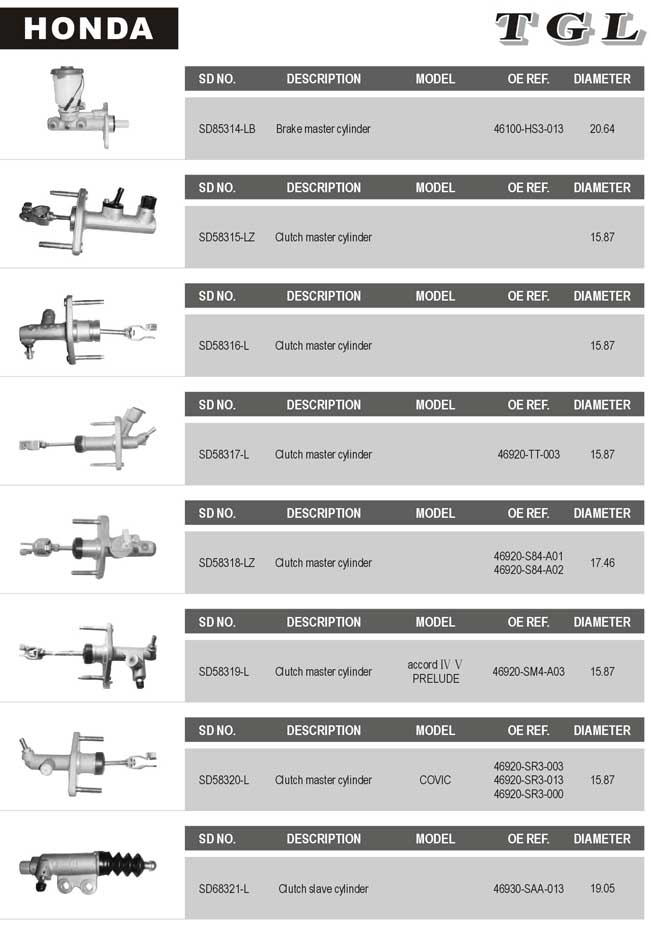 HONDA

TGL

| SD NO. | DESCRIPTION | MODEL | OE REF. | DIAMETER |
|---|---|---|---|---|
| SD85314-LB | Brake master cylinder | | 46100-HS3-013 | 20.64 |

| SD NO. | DESCRIPTION | MODEL | OE REF. | DIAMETER |
|---|---|---|---|---|
| SD58315-LZ | Clutch master cylinder | | | 15.87 |

| SD NO. | DESCRIPTION | MODEL | OE REF. | DIAMETER |
|---|---|---|---|---|
| SD58316-L | Clutch master cylinder | | | 15.87 |

| SD NO. | DESCRIPTION | MODEL | OE REF. | DIAMETER |
|---|---|---|---|---|
| SD58317-L | Clutch master cylinder | | 46920-TT-003 | 15.87 |

| SD NO. | DESCRIPTION | MODEL | OE REF. | DIAMETER |
|---|---|---|---|---|
| SD58318-LZ | Clutch master cylinder | | 46920-S84-A01 46920-S84-A02 | 17.46 |

| SD NO. | DESCRIPTION | MODEL | OE REF. | DIAMETER |
|---|---|---|---|---|
| SD58319-L | Clutch master cylinder | accord IV V PRELUDE | 46920-SM4-A03 | 15.87 |

| SD NO. | DESCRIPTION | MODEL | OE REF. | DIAMETER |
|---|---|---|---|---|
| SD58320-L | Clutch master cylinder | COVIC | 46920-SR3-003 46920-SR3-013 46920-SR3-000 | 15.87 |

| SD NO. | DESCRIPTION | MODEL | OE REF. | DIAMETER |
|---|---|---|---|---|
| SD68321-L | Clutch slave cylinder | | 46930-SAA-013 | 19.05 |